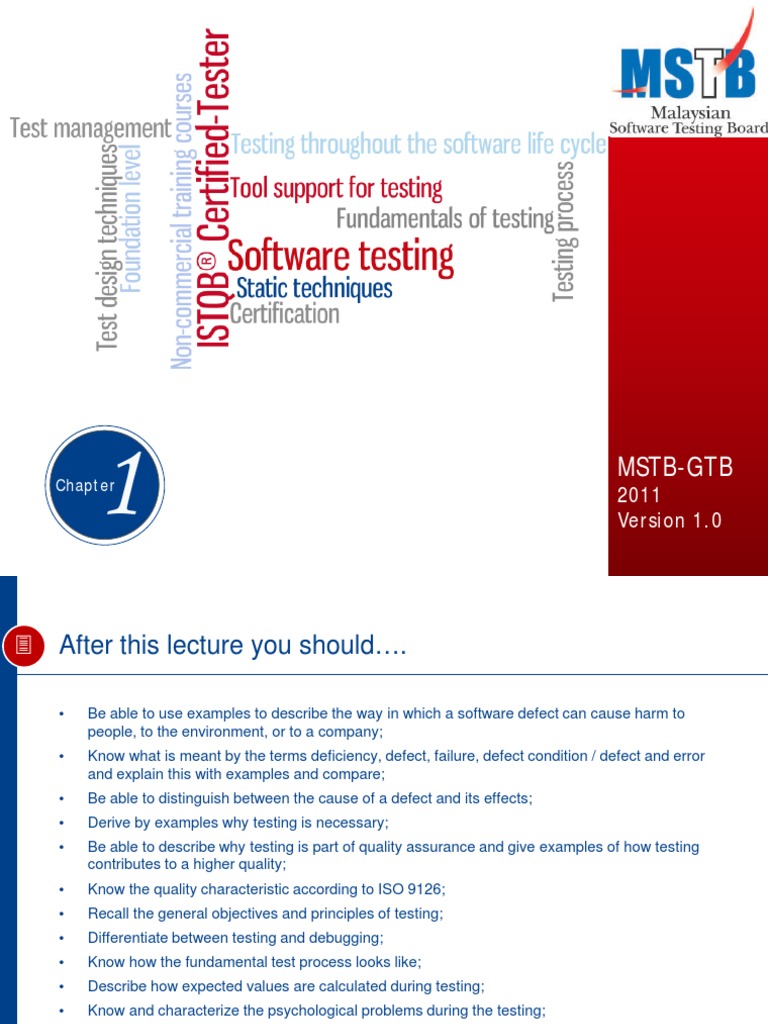 Test management
Test design techniques
Foundation level
Non-commercial training courses
ISTQB® Certified-Tester
Testing throughout the software life cycle
Tool support for testing
Fundamentals of testing
Software testing
Static techniques
Certification
Testing process

MSTB
Malaysian
Software Testing Board

Chapter 1

MSTB-GTB
2011
Version 1.0

After this lecture you should….

• Be able to use examples to describe the way in which a software defect can cause harm to people, to the environment, or to a company;
• Know what is meant by the terms deficiency, defect, failure, defect condition / defect and error and explain this with examples and compare;
• Be able to distinguish between the cause of a defect and its effects;
• Derive by examples why testing is necessary;
• Be able to describe why testing is part of quality assurance and give examples of how testing contributes to a higher quality;
• Know the quality characteristic according to ISO 9126;
• Recall the general objectives and principles of testing;
• Differentiate between testing and debugging;
• Know how the fundamental test process looks like;
• Describe how expected values are calculated during testing;
• Know and characterize the psychological problems during the testing;